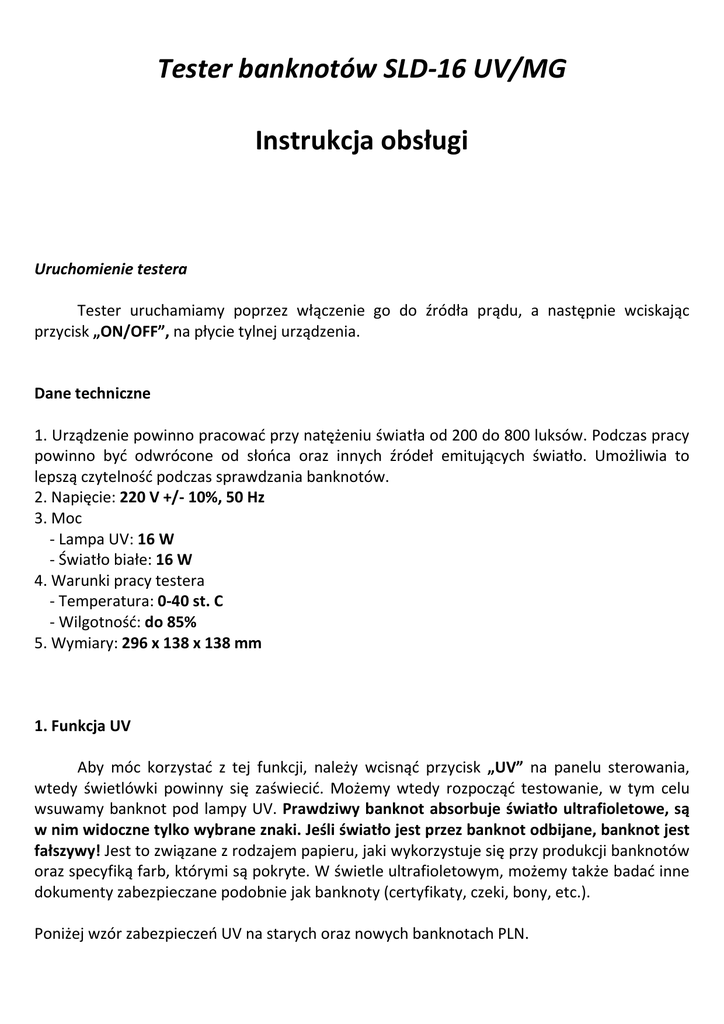 Tester banknotów SLD-16 UV/MG

Instrukcja obsługi

Uruchomienie testera

Tester uruchamiamy poprzez włączenie go do źródła prądu, a następnie wciskając przycisk „ON/OFF”, na płycie tylnej urządzenia.

Dane techniczne

1. Urządzenie powinno pracować przy natężeniu światła od 200 do 800 luksów. Podczas pracy powinno być odwrócone od słońca oraz innych źródeł emitujących światło. Umożliwia to lepszą czytelność podczas sprawdzania banknotów.
2. Napięcie: 220 V +/- 10%, 50 Hz
3. Moc
- Lampa UV: 16 W
- Światło białe: 16 W
4. Warunki pracy testera
- Temperatura: 0-40 st. C
- Wilgotność: do 85%
5. Wymiary: 296 x 138 x 138 mm

1. Funkcja UV

Aby móc korzystać z tej funkcji, należy wcisnąć przycisk „UV” na panelu sterowania, wtedy świetlówki powinny się zaświecić. Możemy wtedy rozpocząć testowanie, w tym celu wsuwamy banknot pod lampy UV. Prawdziwy banknot absorbuje światło ultrafioletowe, są w nim widoczne tylko wybrane znaki. Jeśli światło jest przez banknot odbijane, banknot jest fałszywy! Jest to związane z rodzajem papieru, jaki wykorzystuje się przy produkcji banknotów oraz specyfiką farb, którymi są pokryte. W świetle ultrafioletowym, możemy także badać inne dokumenty zabezpieczane podobnie jak banknoty (certyfikaty, czeki, bony, etc.).

Poniżej wzór zabezpieczeń UV na starych oraz nowych banknotach PLN.